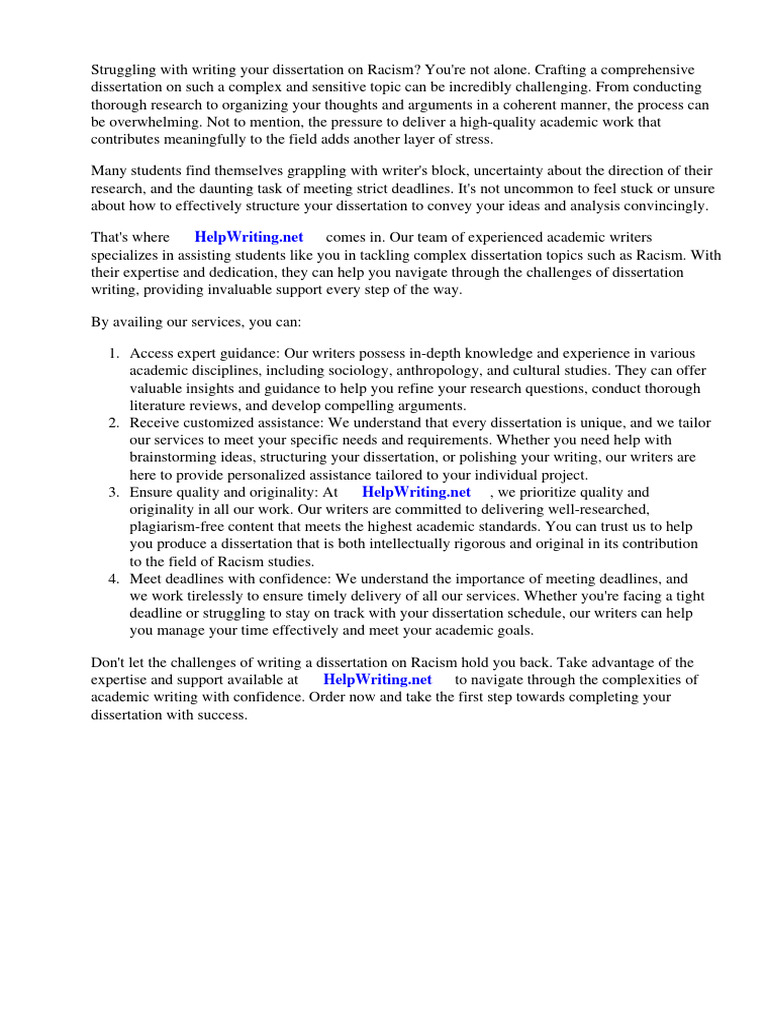 Struggling with writing your dissertation on Racism? You're not alone. Crafting a comprehensive dissertation on such a complex and sensitive topic can be incredibly challenging. From conducting thorough research to organizing your thoughts and arguments in a coherent manner, the process can be overwhelming. Not to mention, the pressure to deliver a high-quality academic work that contributes meaningfully to the field adds another layer of stress.

Many students find themselves grappling with writer's block, uncertainty about the direction of their research, and the daunting task of meeting strict deadlines. It's not uncommon to feel stuck or unsure about how to effectively structure your dissertation to convey your ideas and analysis convincingly.

That's where HelpWriting.net comes in. Our team of experienced academic writers specializes in assisting students like you in tackling complex dissertation topics such as Racism. With their expertise and dedication, they can help you navigate through the challenges of dissertation writing, providing invaluable support every step of the way.

By availing our services, you can:

1. Access expert guidance: Our writers possess in-depth knowledge and experience in various academic disciplines, including sociology, anthropology, and cultural studies. They can offer valuable insights and guidance to help you refine your research questions, conduct thorough literature reviews, and develop compelling arguments.
2. Receive customized assistance: We understand that every dissertation is unique, and we tailor our services to meet your specific needs and requirements. Whether you need help with brainstorming ideas, structuring your dissertation, or polishing your writing, our writers are here to provide personalized assistance tailored to your individual project.
3. Ensure quality and originality: At HelpWriting.net , we prioritize quality and originality in all our work. Our writers are committed to delivering well-researched, plagiarism-free content that meets the highest academic standards. You can trust us to help you produce a dissertation that is both intellectually rigorous and original in its contribution to the field of Racism studies.
4. Meet deadlines with confidence: We understand the importance of meeting deadlines, and we work tirelessly to ensure timely delivery of all our services. Whether you're facing a tight deadline or struggling to stay on track with your dissertation schedule, our writers can help you manage your time effectively and meet your academic goals.

Don't let the challenges of writing a dissertation on Racism hold you back. Take advantage of the expertise and support available at HelpWriting.net to navigate through the complexities of academic writing with confidence. Order now and take the first step towards completing your dissertation with success.